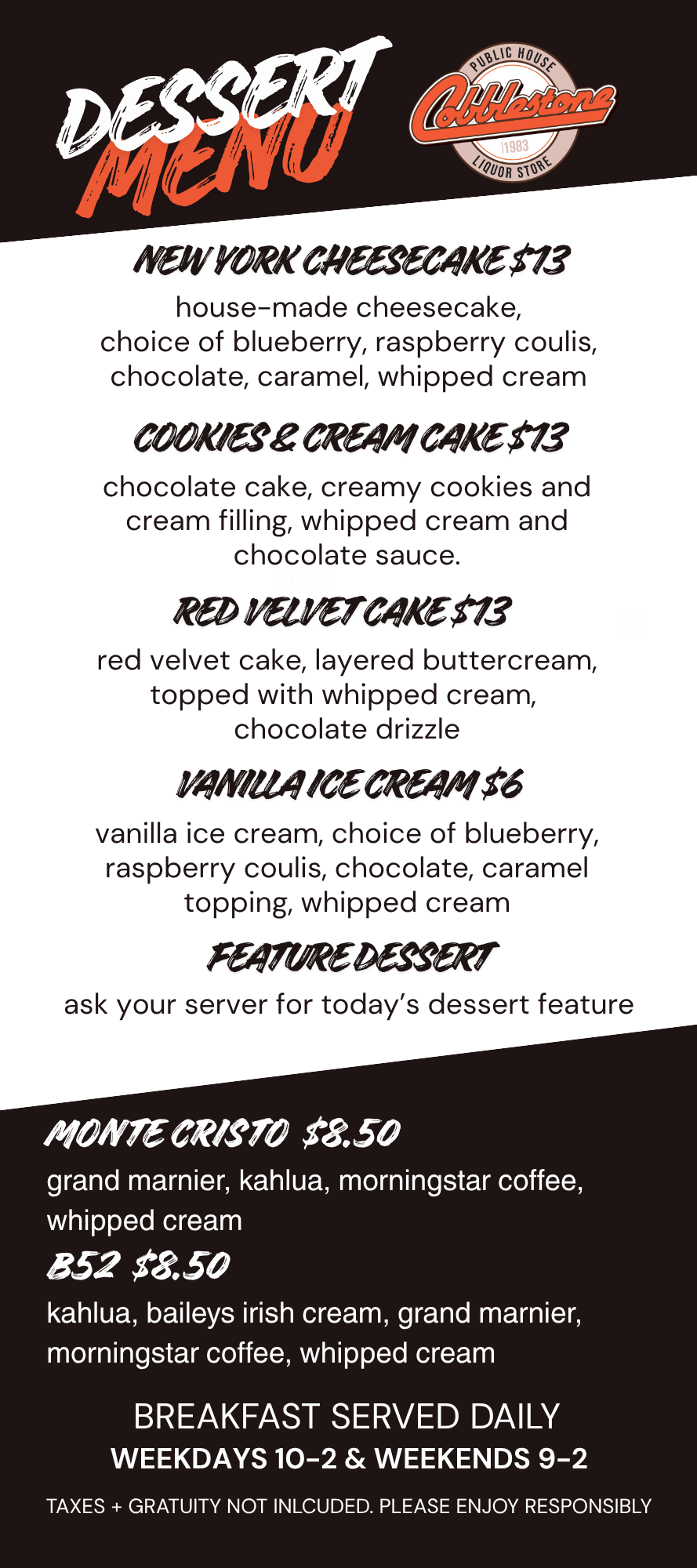 DESSERT MENU

PUBLIC HOUSE
Cobblestone
1983
LIQUOR STORE

NEW YORK CHEESECAKE $13

house-made cheesecake, choice of blueberry, raspberry coulis, chocolate, caramel, whipped cream

COOKIES & CREAM CAKE $13

chocolate cake, creamy cookies and cream filling, whipped cream and chocolate sauce.

RED VELVET CAKE $13

red velvet cake, layered buttercream, topped with whipped cream, chocolate drizzle

VANILLA ICE CREAM $6

vanilla ice cream, choice of blueberry, raspberry coulis, chocolate, caramel topping, whipped cream

FEATURE DESSERT

ask your server for today's dessert feature

MONTE CRISTO $8.50

grand marnier, kahlua, morningstar coffee, whipped cream

B52 $8.50

kahlua, baileys irish cream, grand marnier, morningstar coffee, whipped cream

BREAKFAST SERVED DAILY
WEEKDAYS 10-2 & WEEKENDS 9-2

TAXES + GRATUITY NOT INLCUDED. PLEASE ENJOY RESPONSIBLY